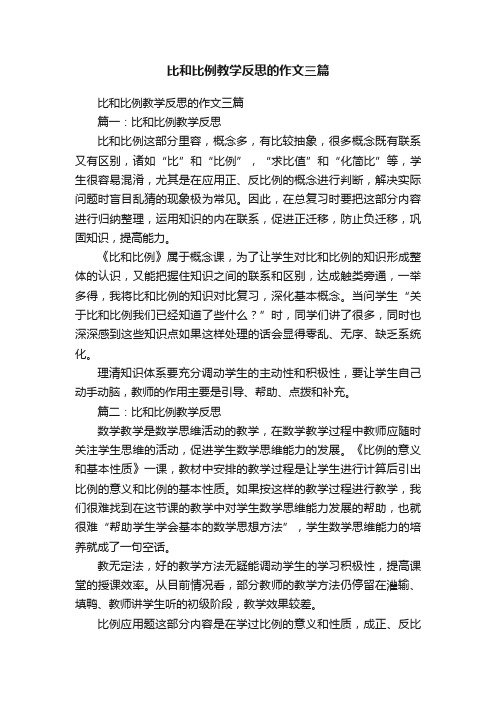 比和比例教学反思的作文三篇

比和比例教学反思的作文三篇

篇一：比和比例教学反思

比和比例这部分里容，概念多，有比较抽象，很多概念既有联系又有区别，诸如“比”和“比例”，“求比值”和“化简比”等，学生很容易混淆，尤其是在应用正、反比例的概念进行判断，解决实际问题时盲目乱猜的现象极为常见。因此，在总复习时要把这部分内容进行归纳整理，运用知识的内在联系，促进正迁移，防止负迁移，巩固知识，提高能力。

《比和比例》属于概念课，为了让学生对比和比例的知识形成整体的认识，又能把握住知识之间的联系和区别，达成触类旁通，一举多得，我将比和比例的知识对比复习，深化基本概念。当问学生“关于比和比例我们已经知道了些什么？”时，同学们讲了很多，同时也深深感到这些知识点如果这样处理的话会显得零乱、无序、缺乏系统化。

理清知识体系要充分调动学生的主动性和积极性，要让学生自己动手动脑，教师的作用主要是引导、帮助、点拨和补充。

篇二：比和比例教学反思

数学教学是数学思维活动的教学，在数学教学过程中教师应随时关注学生思维的活动，促进学生数学思维能力的发展。《比例的意义和基本性质》一课，教材中安排的教学过程是让学生进行计算后引出比例的意义和比例的基本性质。如果按这样的教学过程进行教学，我们很难找到在这节课的教学中对学生数学思维能力发展的帮助，也就很难“帮助学生学会基本的数学思想方法”，学生数学思维能力的培养就成了一句空话。

教无定法，好的教学方法无疑能调动学生的学习积极性，提高课堂的授课效率。从目前情况看，部分教师的教学方法仍停留在灌输、填鸭、教师讲学生听的初级阶段，教学效果较差。

比例应用题这部分内容是在学过比例的意义和性质，成正、反比